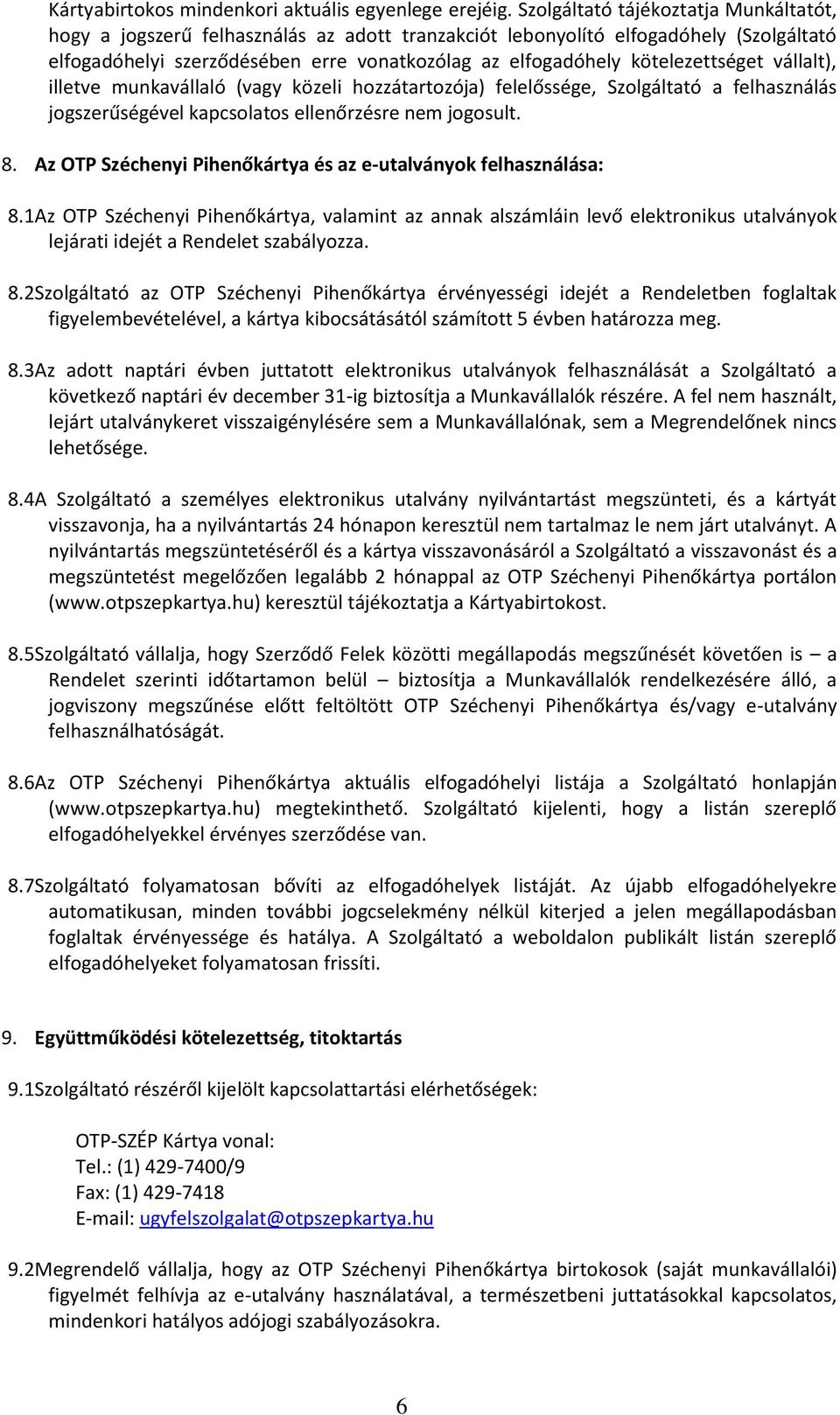 Kártyabirtokos mindenkori aktuális egyenlege erejéig. Szolgáltató tájékoztatja Munkáltatót, hogy a jogszerű felhasználás az adott tranzakciót lebonyolító elfogadóhely (Szolgáltató elfogadóhelyi szerződésében erre vonatkozólag az elfogadóhely kötelezettséget vállalt), illetve munkavállaló (vagy közeli hozzátartozója) felelőssége, Szolgáltató a felhasználás jogszerűségével kapcsolatos ellenőrzésre nem jogosult.

8. Az OTP Széchenyi Pihenőkártya és az e-utalványok felhasználása:

8.1Az OTP Széchenyi Pihenőkártya, valamint az annak alszámláin levő elektronikus utalványok lejárati idejét a Rendelet szabályozza.

8.2Szolgáltató az OTP Széchenyi Pihenőkártya érvényességi idejét a Rendeletben foglaltak figyelembevételével, a kártya kibocsátásától számított 5 évben határozza meg.

8.3Az adott naptári évben juttatott elektronikus utalványok felhasználását a Szolgáltató a következő naptári év december 31-ig biztosítja a Munkavállalók részére. A fel nem használt, lejárt utalványkeret visszaigénylésére sem a Munkavállalónak, sem a Megrendelőnek nincs lehetősége.

8.4A Szolgáltató a személyes elektronikus utalvány nyilvántartást megszünteti, és a kártyát visszavonja, ha a nyilvántartás 24 hónapon keresztül nem tartalmaz le nem járt utalványt. A nyilvántartás megszüntetéséről és a kártya visszavonásáról a Szolgáltató a visszavonást és a megszüntetést megelőzően legalább 2 hónappal az OTP Széchenyi Pihenőkártya portálon (www.otpszepkartya.hu) keresztül tájékoztatja a Kártyabirtokost.

8.5Szolgáltató vállalja, hogy Szerződő Felek közötti megállapodás megszűnését követően is – a Rendelet szerinti időtartamon belül – biztosítja a Munkavállalók rendelkezésére álló, a jogviszony megszűnése előtt feltöltött OTP Széchenyi Pihenőkártya és/vagy e-utalvány felhasználhatóságát.

8.6Az OTP Széchenyi Pihenőkártya aktuális elfogadóhelyi listája a Szolgáltató honlapján (www.otpszepkartya.hu) megtekinthető. Szolgáltató kijelenti, hogy a listán szereplő elfogadóhelyekkel érvényes szerződése van.

8.7Szolgáltató folyamatosan bővíti az elfogadóhelyek listáját. Az újabb elfogadóhelyekre automatikusan, minden további jogcselekmény nélkül kiterjed a jelen megállapodásban foglaltak érvényessége és hatálya. A Szolgáltató a weboldalon publikált listán szereplő elfogadóhelyeket folyamatosan frissíti.

9. Együttműködési kötelezettség, titoktartás

9.1Szolgáltató részéről kijelölt kapcsolattartási elérhetőségek:

OTP-SZÉP Kártya vonal:
Tel.: (1) 429-7400/9
Fax: (1) 429-7418
E-mail: ugyfelszolgalat@otpszepkartya.hu

9.2Megrendelő vállalja, hogy az OTP Széchenyi Pihenőkártya birtokosok (saját munkavállalói) figyelmét felhívja az e-utalvány használatával, a természetbeni juttatásokkal kapcsolatos, mindenkori hatályos adójogi szabályozásokra.

6